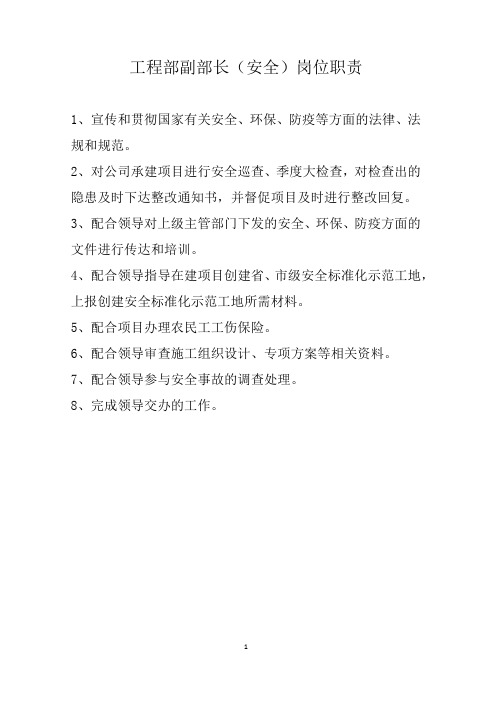 工程部副部长（安全）岗位职责

1、宣传和贯彻国家有关安全、环保、防疫等方面的法律、法规和规范。

2、对公司承建项目进行安全巡查、季度大检查，对检查出的隐患及时下达整改通知书，并督促项目及时进行整改回复。

3、配合领导对上级主管部门下发的安全、环保、防疫方面的文件进行传达和培训。

4、配合领导指导在建项目创建省、市级安全标准化示范工地，上报创建安全标准化示范工地所需材料。

5、配合项目办理农民工工伤保险。

6、配合领导审查施工组织设计、专项方案等相关资料。

7、配合领导参与安全事故的调查处理。

8、完成领导交办的工作。

1